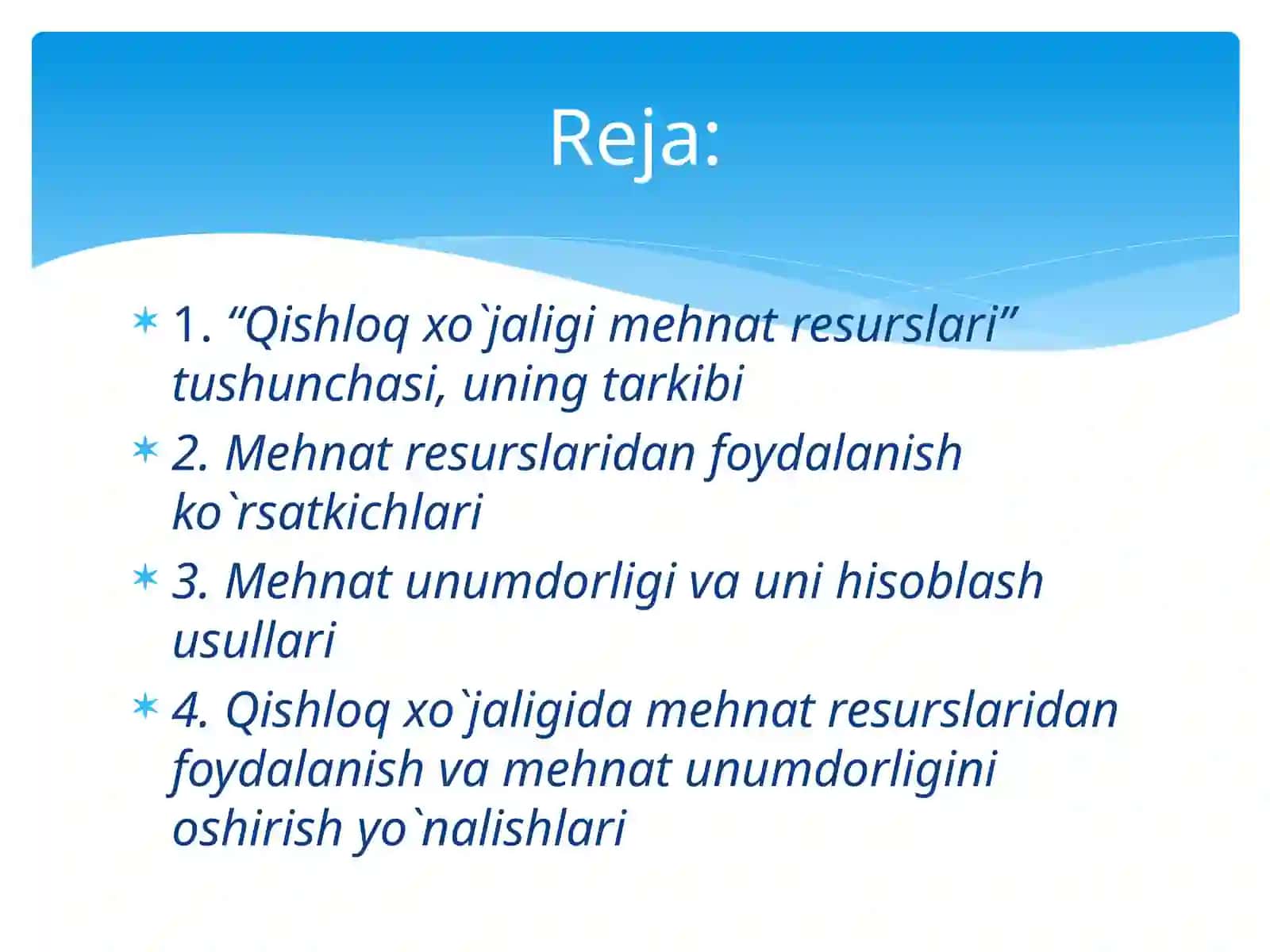 Reja:

1. “Qishloq xo`jaligi mehnat resurslari” tushunchasi, uning tarkibi

2. Mehnat resurslaridan foydalanish ko`rsatkichlari

3. Mehnat unumdorligi va uni hisoblash usullari

4. Qishloq xo`jaligida mehnat resurslaridan foydalanish va mehnat unumdorligini oshirish yo`nalishlari